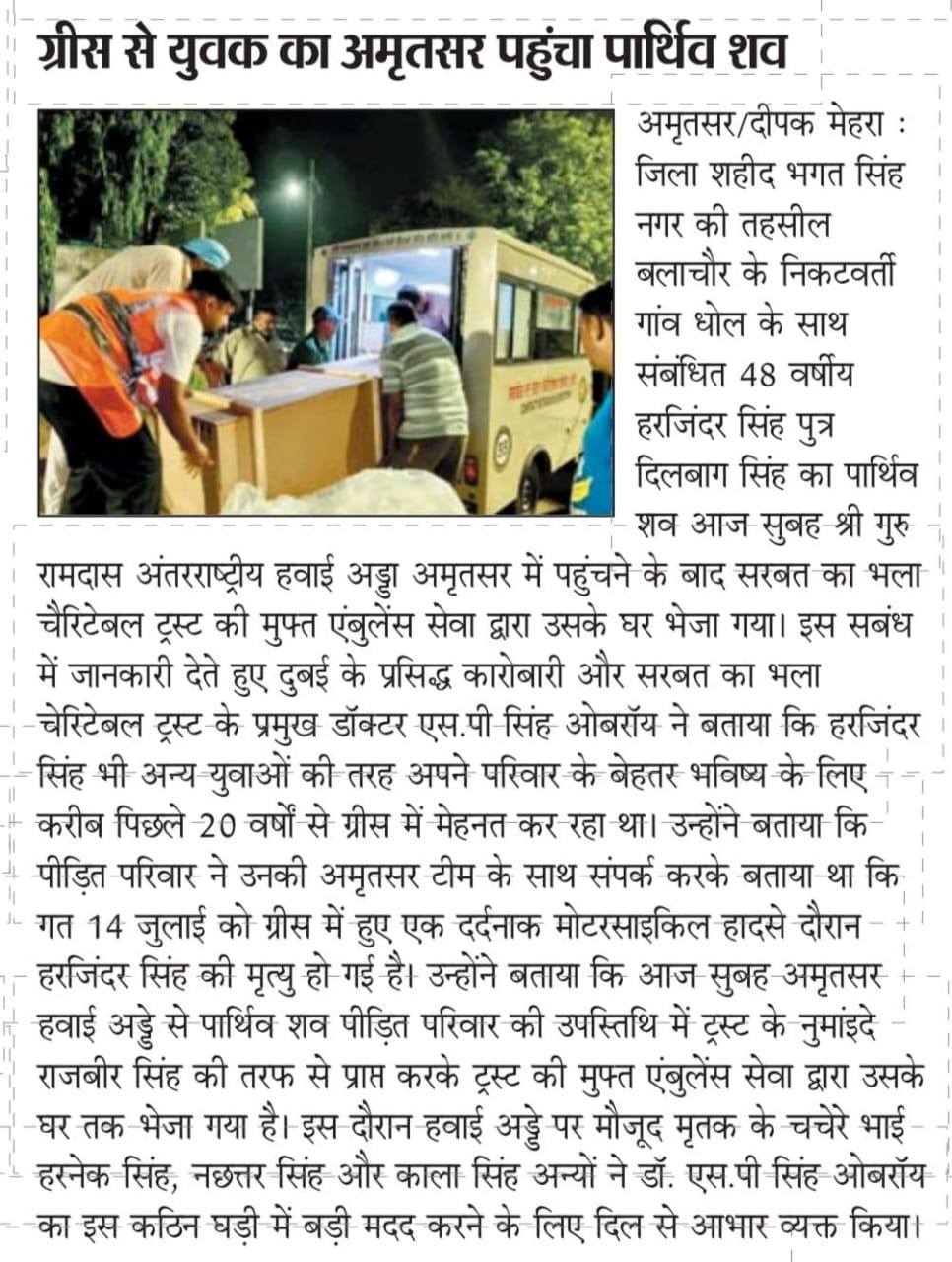 ग्रीस से युवक का अमृतसर पहुंचा पार्थिव शव

अमृतसर/दीपक मेहरा : जिला शहीद भगत सिंह नगर की तहसील बलाचौर के निकटवर्ती गांव धोल के साथ संबंधित 48 वर्षीय हरजिंदर सिंह पुत्र दिलबाग सिंह का पार्थिव शव आज सुबह श्री गुरु रामदास अंतरराष्ट्रीय हवाई अड्डा अमृतसर में पहुंचने के बाद सरबत का भला चैरिटेबल ट्रस्ट की मुफ्त एंबुलेंस सेवा द्वारा उसके घर भेजा गया। इस सबंध में जानकारी देते हुए दुबई के प्रसिद्ध कारोबारी और सरबत का भला चेरिटेबल ट्रस्ट के प्रमुख डॉक्टर एस.पी सिंह ओबरॉय ने बताया कि हरजिंदर सिंह भी अन्य युवाओं की तरह अपने परिवार के बेहतर भविष्य के लिए करीब पिछले 20 वर्षों से ग्रीस में मेहनत कर रहा था। उन्होंने बताया कि पीड़ित परिवार ने उनकी अमृतसर टीम के साथ संपर्क करके बताया था कि गत 14 जुलाई को ग्रीस में हुए एक दर्दनाक मोटरसाइकिल हादसे दौरान हरजिंदर सिंह की मृत्यु हो गई है। उन्होंने बताया कि आज सुबह अमृतसर हवाई अड्डे से पार्थिव शव पीड़ित परिवार की उपस्तिथि में ट्रस्ट के नुमाइंदे राजबीर सिंह की तरफ से प्राप्त करके ट्रस्ट की मुफ्त एंबुलेंस सेवा द्वारा उसके घर तक भेजा गया है। इस दौरान हवाई अड्डे पर मौजूद मृतक के चचेरे भाई हरनेक सिंह, नछत्तर सिंह और काला सिंह अन्यों ने डॉ. एस.पी सिंह ओबरॉय का इस कठिन घड़ी में बड़ी मदद करने के लिए दिल से आभार व्यक्त किया।